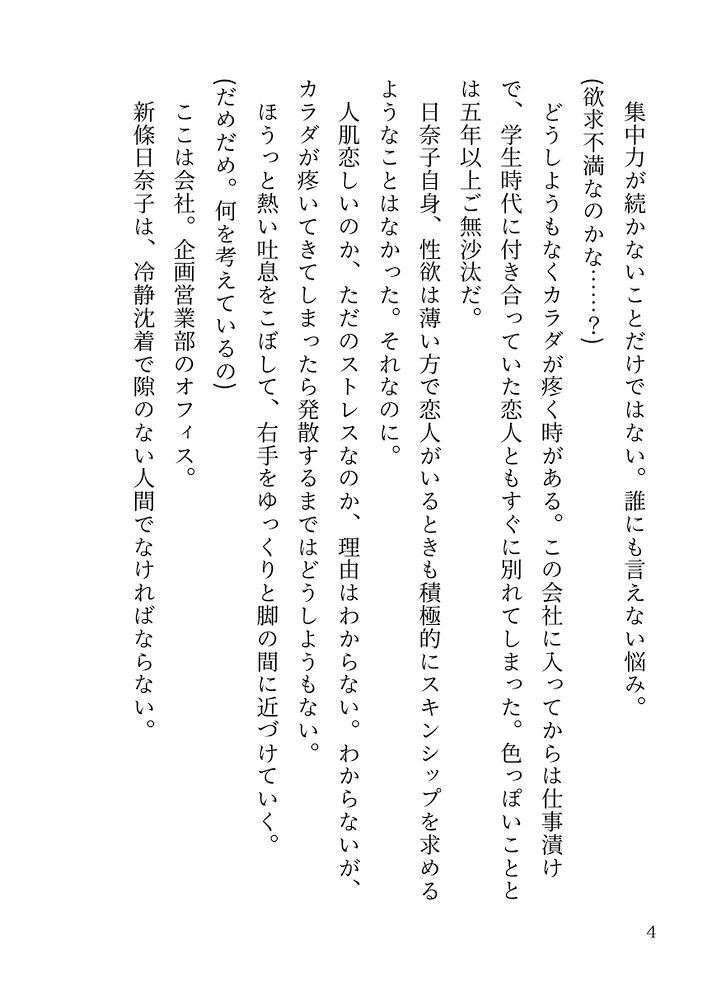 集中力が続かないことだけではない。誰にも言えない悩み。

（欲求不満なのかな……？）

どうしようもなくカラダが疼く時がある。この会社に入ってからは仕事漬けで、学生時代に付き合っていた恋人ともすぐに別れてしまった。色っぽいこととは五年以上ご無沙汰だ。

日奈子自身、性欲は薄い方で恋人がいるときも積極的にスキンシップを求めるようなことはなかった。それなのに。

人肌恋しいのか、ただのストレスなのか、理由はわからない。わからないが、カラダが疼いてきてしまったら発散するまではどうしようもない。

ほうっと熱い吐息をこぼして、右手をゆっくりと脚の間に近づけていく。

（だめだめ。何を考えているの）

ここは会社。企画営業部のオフィス。

新條日奈子は、冷静沈着で隙のない人間でなければならない。

4